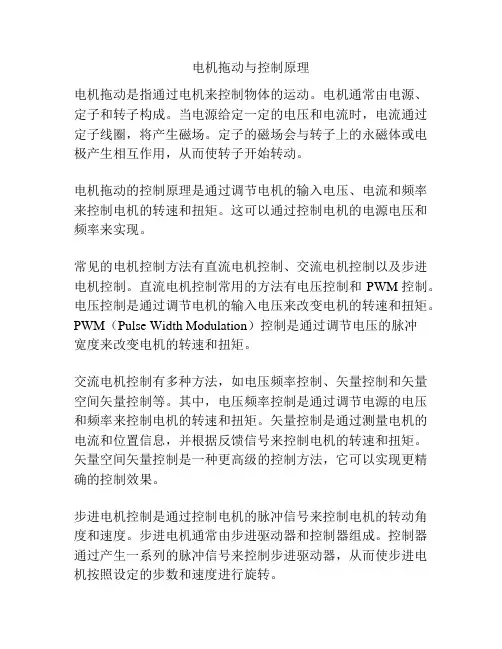 电机拖动与控制原理

电机拖动是指通过电机来控制物体的运动。电机通常由电源、定子和转子构成。当电源给定一定的电压和电流时，电流通过定子线圈，将产生磁场。定子的磁场会与转子上的永磁体或电极产生相互作用，从而使转子开始转动。

电机拖动的控制原理是通过调节电机的输入电压、电流和频率来控制电机的转速和扭矩。这可以通过控制电机的电源电压和频率来实现。

常见的电机控制方法有直流电机控制、交流电机控制以及步进电机控制。直流电机控制常用的方法有电压控制和 PWM 控制。电压控制是通过调节电机的输入电压来改变电机的转速和扭矩。PWM（Pulse Width Modulation）控制是通过调节电压的脉冲宽度来改变电机的转速和扭矩。

交流电机控制有多种方法，如电压频率控制、矢量控制和矢量空间矢量控制等。其中，电压频率控制是通过调节电源的电压和频率来控制电机的转速和扭矩。矢量控制是通过测量电机的电流和位置信息，并根据反馈信号来控制电机的转速和扭矩。矢量空间矢量控制是一种更高级的控制方法，它可以实现更精确的控制效果。

步进电机控制是通过控制电机的脉冲信号来控制电机的转动角度和速度。步进电机通常由步进驱动器和控制器组成。控制器通过产生一系列的脉冲信号来控制步进驱动器，从而使步进电机按照设定的步数和速度进行旋转。